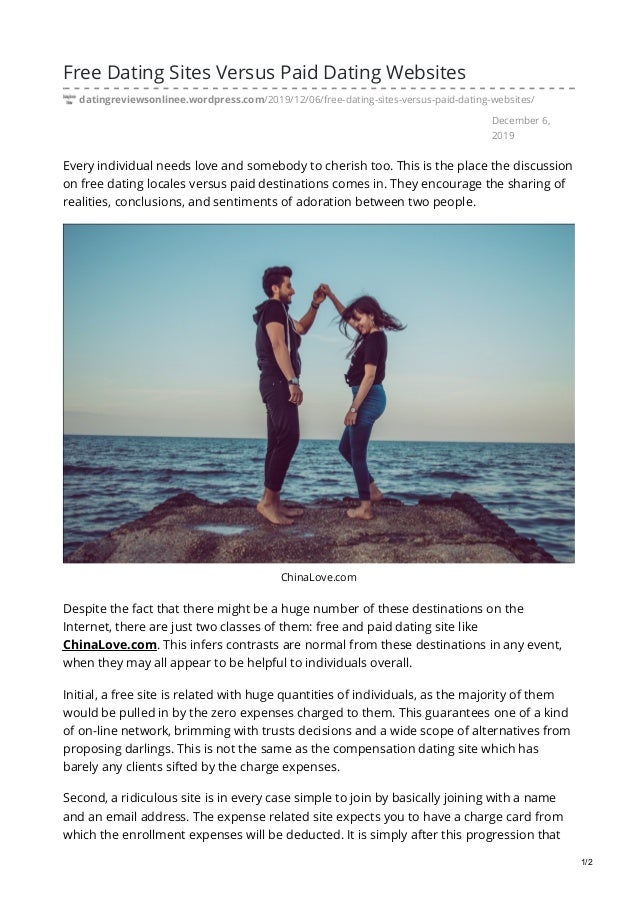 Free Dating Sites Versus Paid Dating Websites

datingreviewsonlinee.wordpress.com/2019/12/06/free-dating-sites-versus-paid-dating-websites/

December 6, 2019

Every individual needs love and somebody to cherish too. This is the place the discussion on free dating locales versus paid destinations comes in. They encourage the sharing of realities, conclusions, and sentiments of adoration between two people.

ChinaLove.com

Despite the fact that there might be a huge number of these destinations on the Internet, there are just two classes of them: free and paid dating site like ChinaLove.com. This infers contrasts are normal from these destinations in any event, when they may all appear to be helpful to individuals overall.

Initial, a free site is related with huge quantities of individuals, as the majority of them would be pulled in by the zero expenses charged to them. This guarantees one of a kind of on-line network, brimming with trusts decisions and a wide scope of alternatives from proposing darlings. This is not the same as the compensation dating site which has barely any clients sifted by the charge expenses.

Second, a ridiculous site is in every case simple to join by basically joining with a name and an email address. The expense related site expects you to have a charge card from which the enrollment expenses will be deducted. It is simply after this progression that

1/2